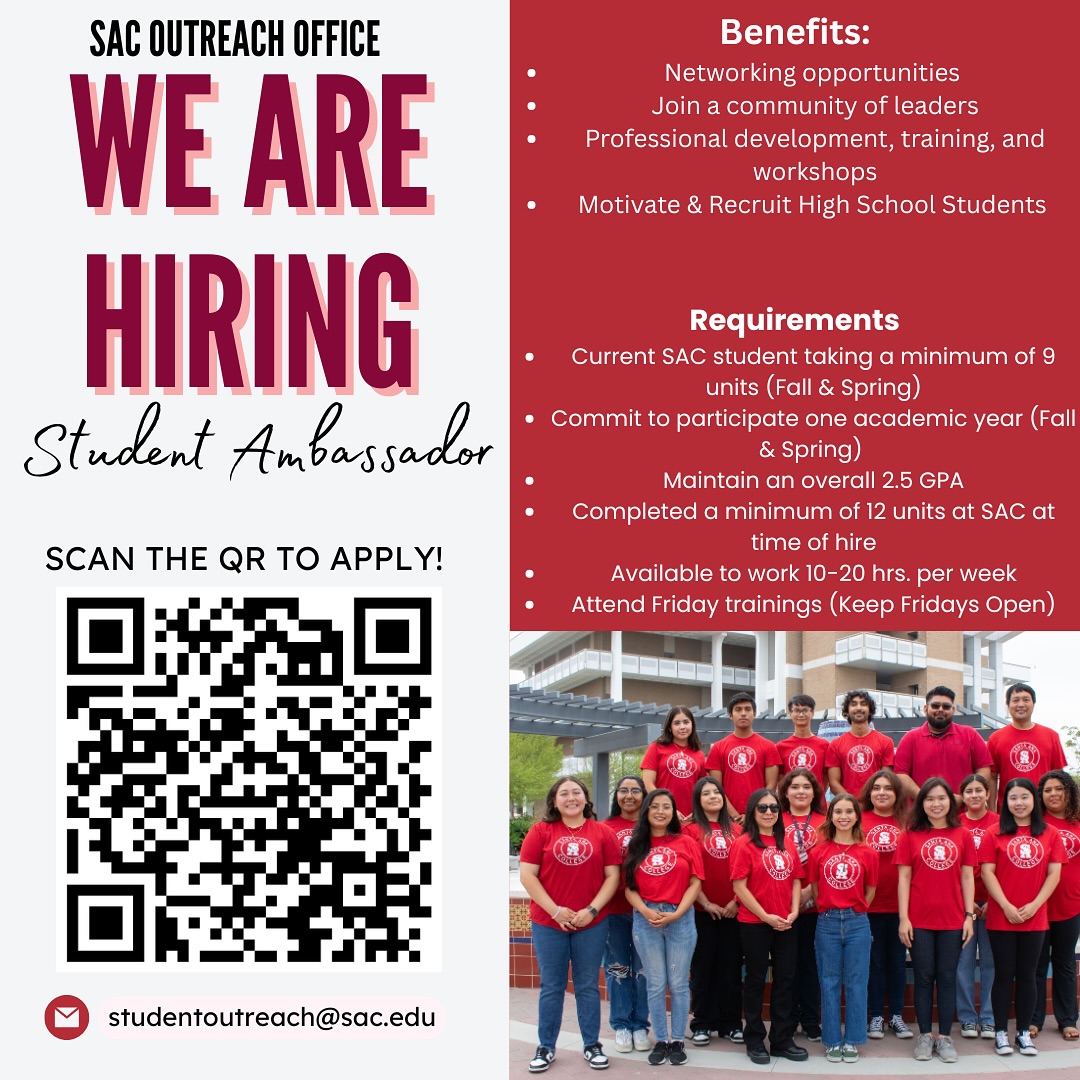 SAC OUTREACH OFFICE

WE ARE HIRING

Student Ambassador

SCAN THE QR TO APPLY!

studentoutreach@sac.edu

Benefits:

• Networking opportunities
• Join a community of leaders
• Professional development, training, and workshops
• Motivate & Recruit High School Students

Requirements

• Current SAC student taking a minimum of 9 units (Fall & Spring)
• Commit to participate one academic year (Fall & Spring)
• Maintain an overall 2.5 GPA
• Completed a minimum of 12 units at SAC at time of hire
• Available to work 10-20 hrs. per week
• Attend Friday trainings (Keep Fridays Open)